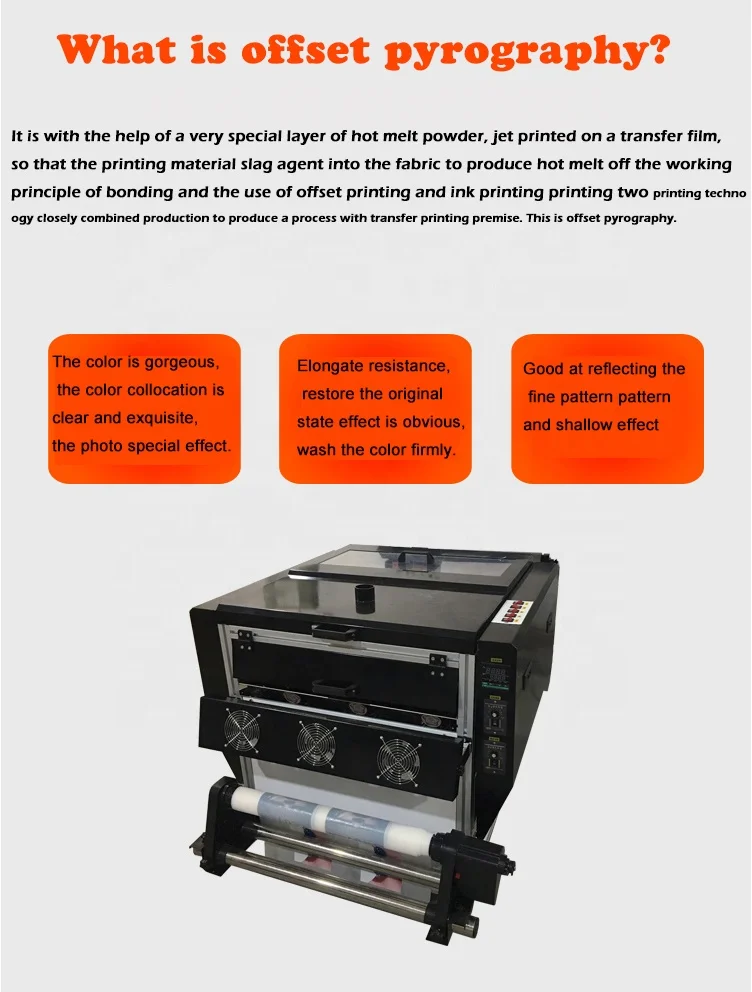 What is offset pyrography?

It is with the help of a very special layer of hot melt powder, jet printed on a transfer film, so that the printing material slag agent into the fabric to produce hot melt off the working principle of bonding and the use of offset printing and ink printing printing two printing techno ogy closely combined production to produce a process with transfer printing premise. This is offset pyrography.

The color is gorgeous, the color collocation is clear and exquisite, the photo special effect.

Elongate resistance, restore the original state effect is obvious, wash the color firmly.

Good at reflecting the fine pattern pattern and shallow effect